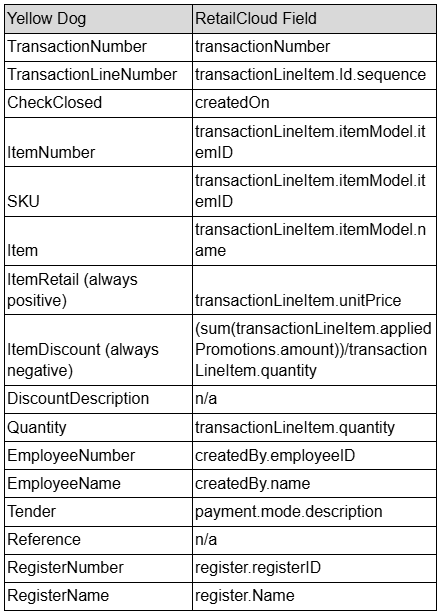 | Yellow Dog | RetailCloud Field |
|---|---|
| TransactionNumber | transactionNumber |
| TransactionLineNumber | transactionLineItem.Id.sequence |
| CheckClosed | createdOn |
| ItemNumber | transactionLineItem.itemModel.itemID |
| SKU | transactionLineItem.itemModel.itemID |
| Item | transactionLineItem.itemModel.name |
| ItemRetail (always positive) | transactionLineItem.unitPrice |
| ItemDiscount (always negative) | (sum(transactionLineItem.appliedPromotions.amount))/transactionLineItem.quantity |
| DiscountDescription | n/a |
| Quantity | transactionLineItem.quantity |
| EmployeeNumber | createdBy.employeeID |
| EmployeeName | createdBy.name |
| Tender | payment.mode.description |
| Reference | n/a |
| RegisterNumber | register.registerID |
| RegisterName | register.Name |